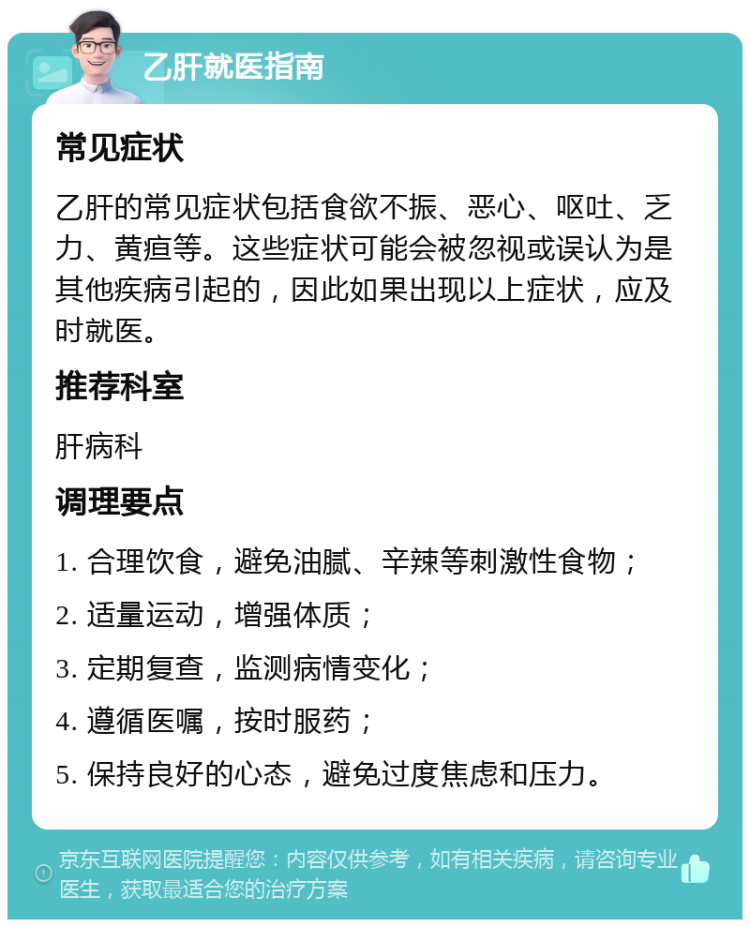 乙肝就医指南

常见症状

乙肝的常见症状包括食欲不振、恶心、呕吐、乏力、黄疸等。这些症状可能会被忽视或误认为是其他疾病引起的，因此如果出现以上症状，应及时就医。

推荐科室

肝病科

调理要点

1. 合理饮食，避免油腻、辛辣等刺激性食物；

2. 适量运动，增强体质；

3. 定期复查，监测病情变化；

4. 遵循医嘱，按时服药；

5. 保持良好的心态，避免过度焦虑和压力。

京东互联网医院提醒您：内容仅供参考，如有相关疾病，请咨询专业医生，获取最适合您的治疗方案